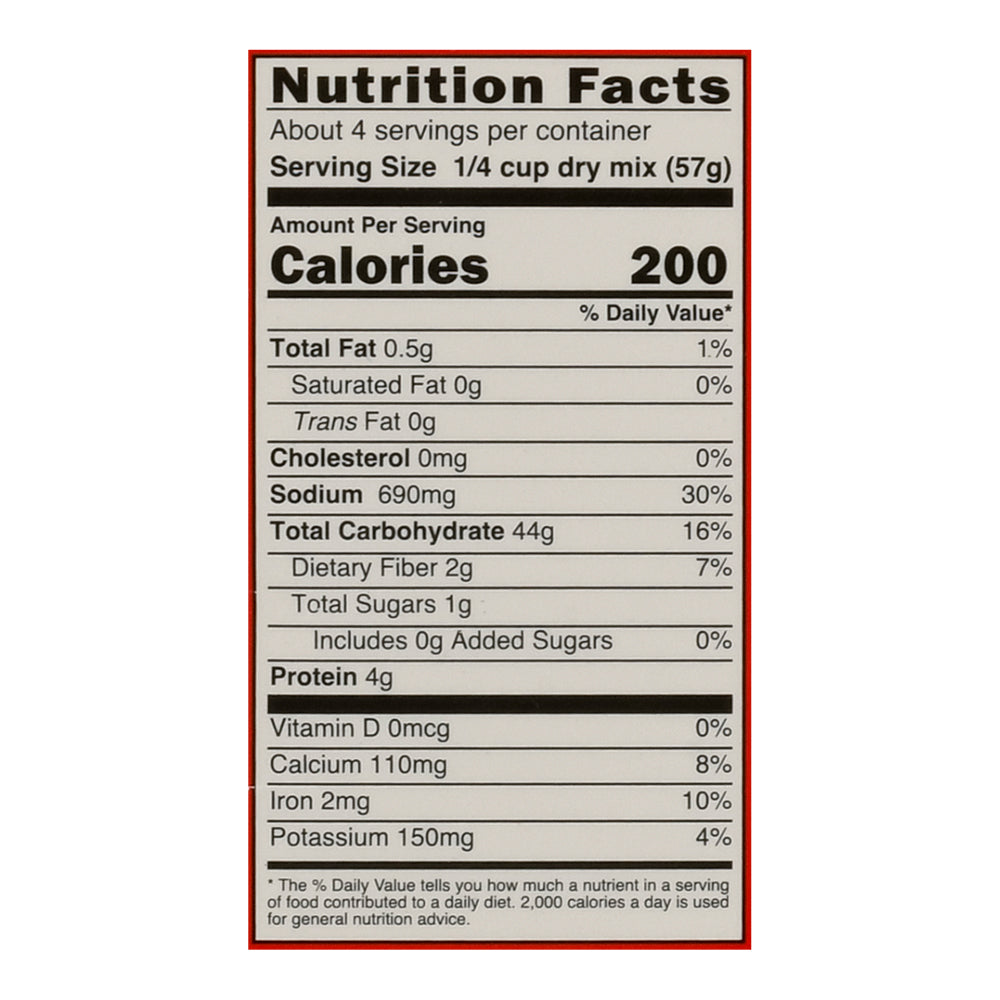 Nutrition Facts

About 4 servings per container

Serving Size 1/4 cup dry mix (57g)

Amount Per Serving

Calories 200

% Daily Value*

Total Fat 0.5g 1%

Saturated Fat 0g 0%

Trans Fat 0g

Cholesterol 0mg 0%

Sodium 690mg 30%

Total Carbohydrate 44g 16%

Dietary Fiber 2g 7%

Total Sugars 1g

Includes 0g Added Sugars 0%

Protein 4g

Vitamin D 0mcg 0%

Calcium 110mg 8%

Iron 2mg 10%

Potassium 150mg 4%

* The % Daily Value tells you how much a nutrient in a serving of food contributed to a daily diet. 2,000 calories a day is used for general nutrition advice.